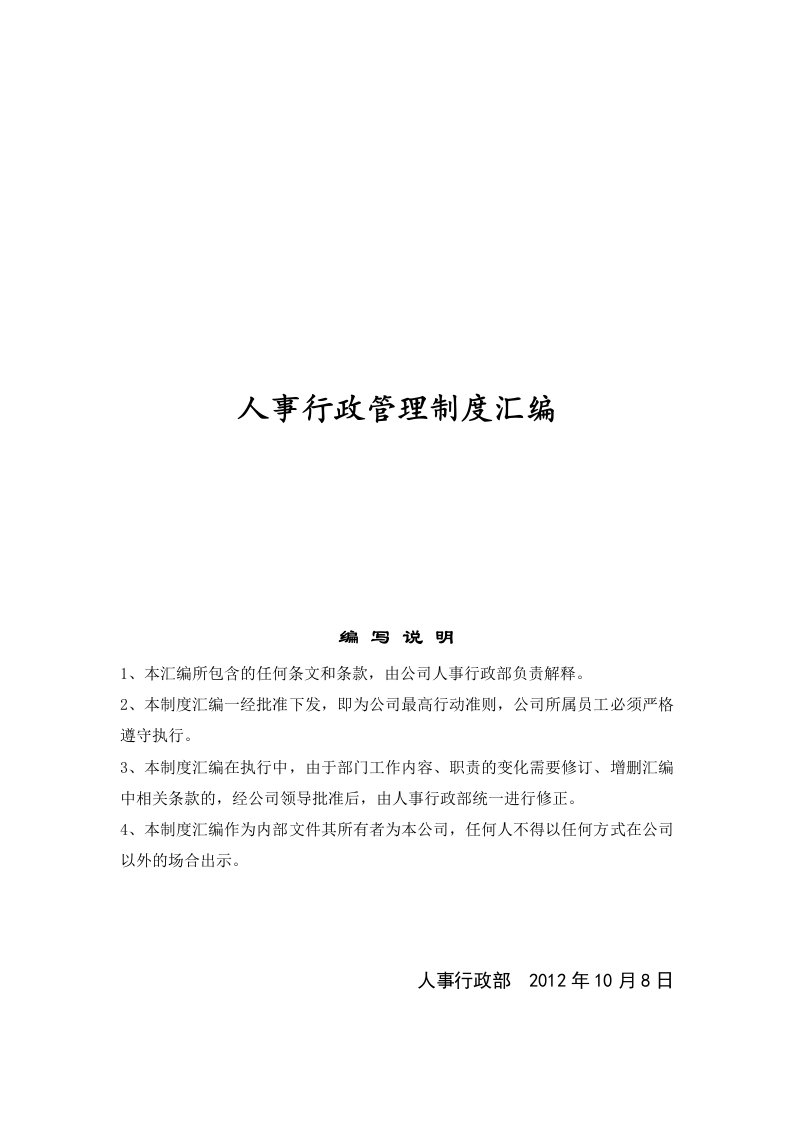 人事行政管理制度汇编

编 写 说 明

1、本汇编所包含的任何条文和条款，由公司人事行政部负责解释。

2、本制度汇编一经批准下发，即为公司最高行动准则，公司所属员工必须严格遵守执行。

3、本制度汇编在执行中，由于部门工作内容、职责的变化需要修订、增删汇编中相关条款的，经公司领导批准后，由人事行政部统一进行修正。

4、本制度汇编作为内部文件其所有者为本公司，任何人不得以任何方式在公司以外的场合出示。

人事行政部 2012 年 10 月 8 日